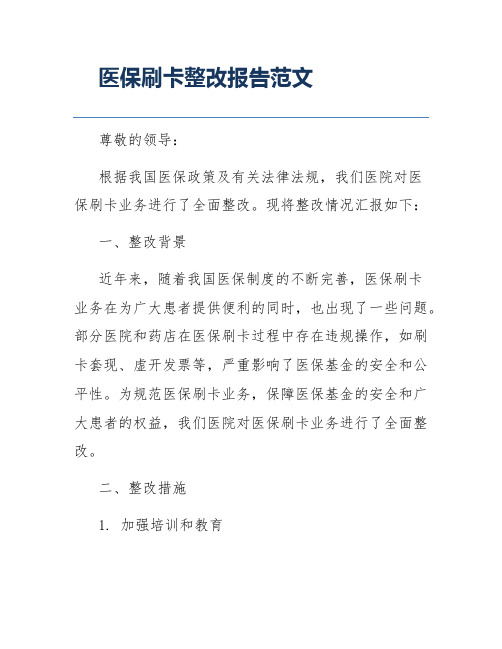 医保刷卡整改报告范文

尊敬的领导：

根据我国医保政策及有关法律法规，我们医院对医保刷卡业务进行了全面整改。现将整改情况汇报如下：

一、整改背景

近年来，随着我国医保制度的不断完善，医保刷卡业务在为广大患者提供便利的同时，也出现了一些问题。部分医院和药店在医保刷卡过程中存在违规操作，如刷卡套现、虚开发票等，严重影响了医保基金的安全和公平性。为规范医保刷卡业务，保障医保基金的安全和广大患者的权益，我们医院对医保刷卡业务进行了全面整改。

二、整改措施

1. 加强培训和教育